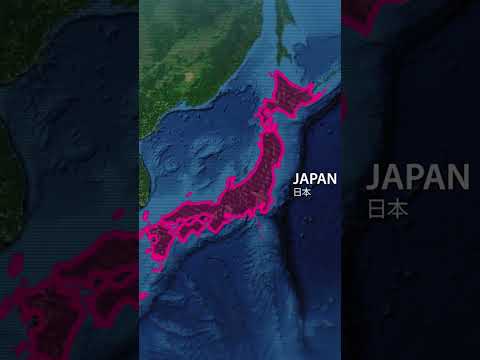 JAPAN
日本

JAPAN
日本